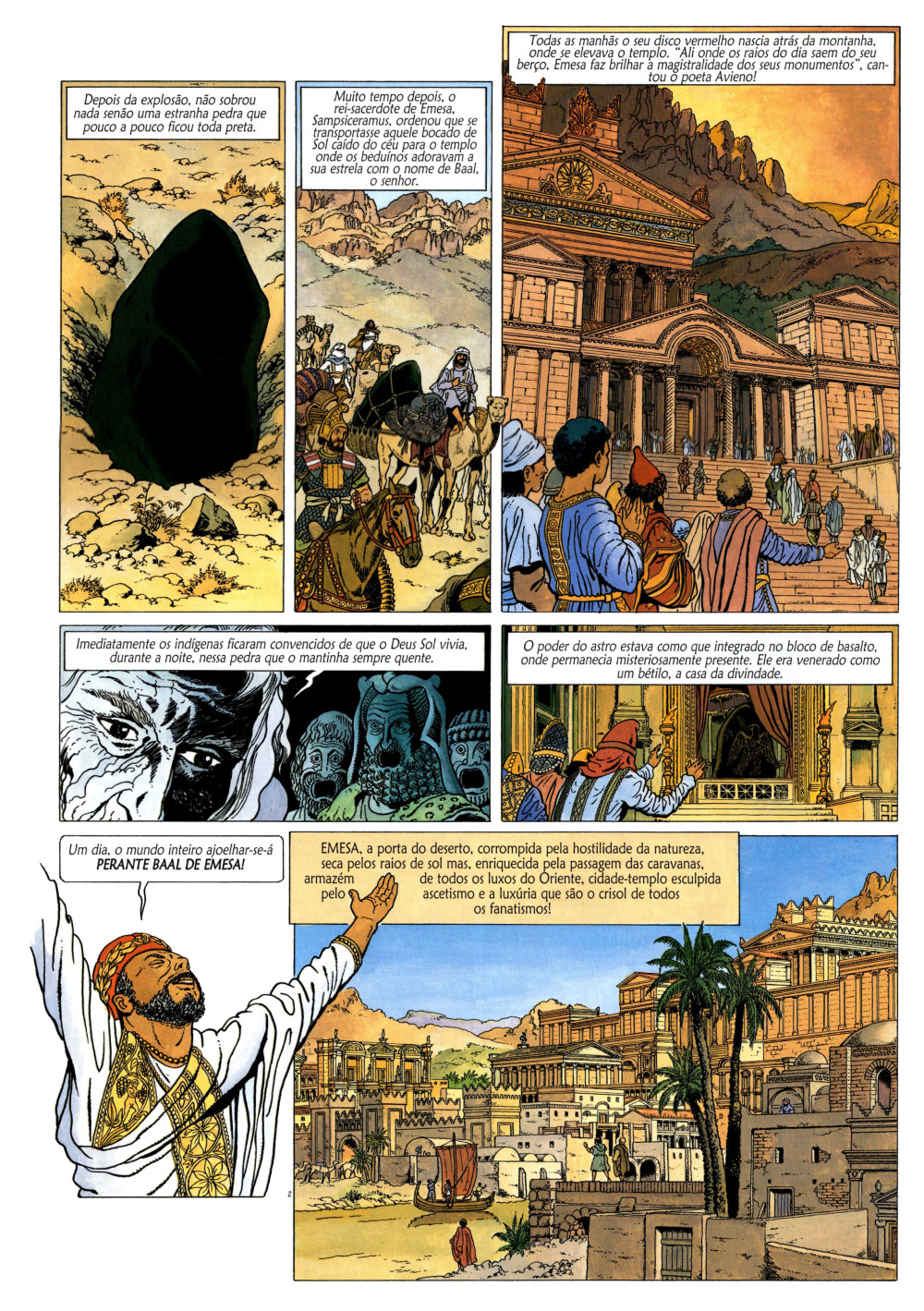 Depois da explosão, não sobrou nada senão uma estranha pedra que pouco a pouco ficou toda preta.

Muito tempo depois, o rei-sacerdote de Emesa, Sampsiceramus, ordenou que se transportasse aquele bocado de Sol caído do céu para o templo onde os beduínos adoravam a sua estrela com o nome de Baal, o senhor.

Todas as manhãs o seu disco vermelho nascia atrás da montanha, onde se elevava o templo. "Ali onde os raios do dia saem do seu berço, Emesa faz brilhar a magistralidade dos seus monumentos", cantou o poeta Avieno!

Imediatamente os indígenas ficaram convencidos de que o Deus Sol vivia, durante a noite, nessa pedra que o mantinha sempre quente.

O poder do astro estava como que integrado no bloco de basalto, onde permanecia misteriosamente presente. Ele era venerado como um bétilo, a casa da divindade.

Um dia, o mundo inteiro ajoelhar-se-á PERANTE BAAL DE EMESA!

EMESA, a porta do deserto, corrompida pela hostilidade da natureza, seca pelos raios de sol mas, enriquecida pela passagem das caravanas, armazém de todos os luxos do Oriente, cidade-templo esculpida pelo ascetismo e a luxúria que são o crisol de todos os fanatismos!

2